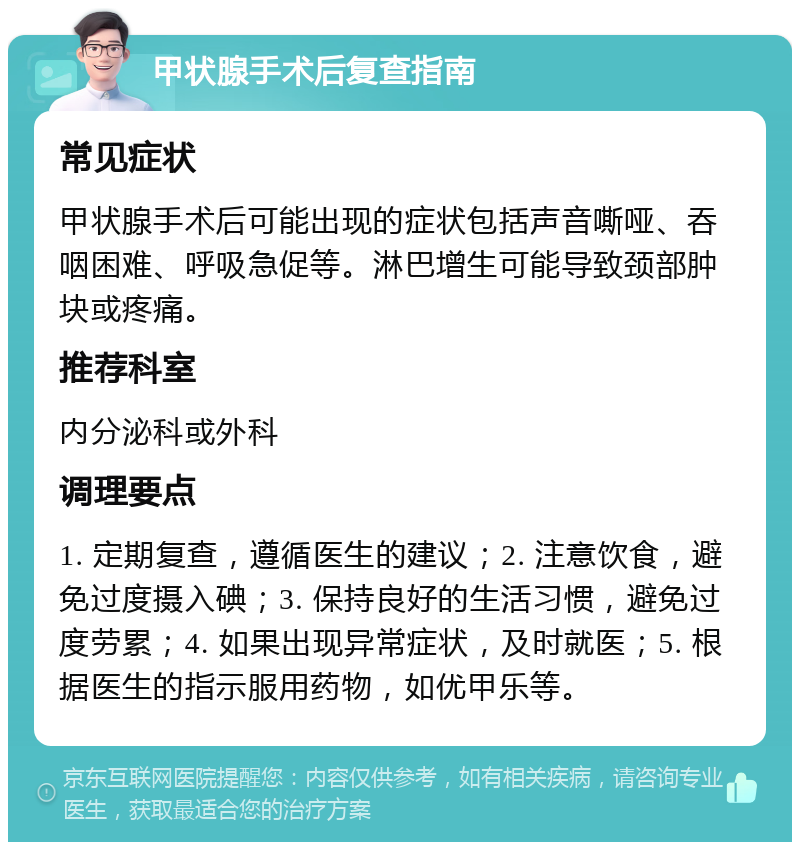 甲状腺手术后复查指南

常见症状

甲状腺手术后可能出现的症状包括声音嘶哑、吞咽困难、呼吸急促等。淋巴增生可能导致颈部肿块或疼痛。

推荐科室

内分泌科或外科

调理要点

1. 定期复查，遵循医生的建议；2. 注意饮食，避免过度摄入碘；3. 保持良好的生活习惯，避免过度劳累；4. 如果出现异常症状，及时就医；5. 根据医生的指示服用药物，如优甲乐等。

京东互联网医院提醒您：内容仅供参考，如有相关疾病，请咨询专业医生，获取最适合您的治疗方案